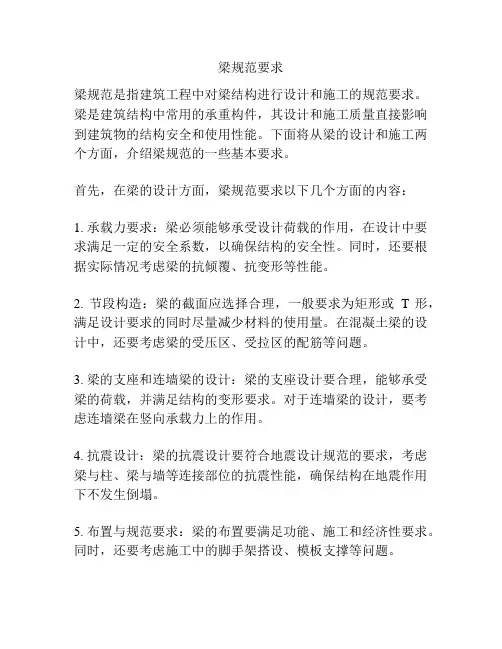 梁规范要求

梁规范是指建筑工程中对梁结构进行设计和施工的规范要求。梁是建筑结构中常用的承重构件，其设计和施工质量直接影响到建筑物的结构安全和使用性能。下面将从梁的设计和施工两个方面，介绍梁规范的一些基本要求。

首先，在梁的设计方面，梁规范要求以下几个方面的内容：

1. 承载力要求：梁必须能够承受设计荷载的作用，在设计中要求满足一定的安全系数，以确保结构的安全性。同时，还要根据实际情况考虑梁的抗倾覆、抗变形等性能。

2. 节段构造：梁的截面应选择合理，一般要求为矩形或 T 形，满足设计要求的同时尽量减少材料的使用量。在混凝土梁的设计中，还要考虑梁的受压区、受拉区的配筋等问题。

3. 梁的支座和连墙梁的设计：梁的支座设计要合理，能够承受梁的荷载，并满足结构的变形要求。对于连墙梁的设计，要考虑连墙梁在竖向承载力上的作用。

4. 抗震设计：梁的抗震设计要符合地震设计规范的要求，考虑梁与柱、梁与墙等连接部位的抗震性能，确保结构在地震作用下不发生倒塌。

5. 布置与规范要求：梁的布置要满足功能、施工和经济性要求。同时，还要考虑施工中的脚手架搭设、模板支撑等问题。